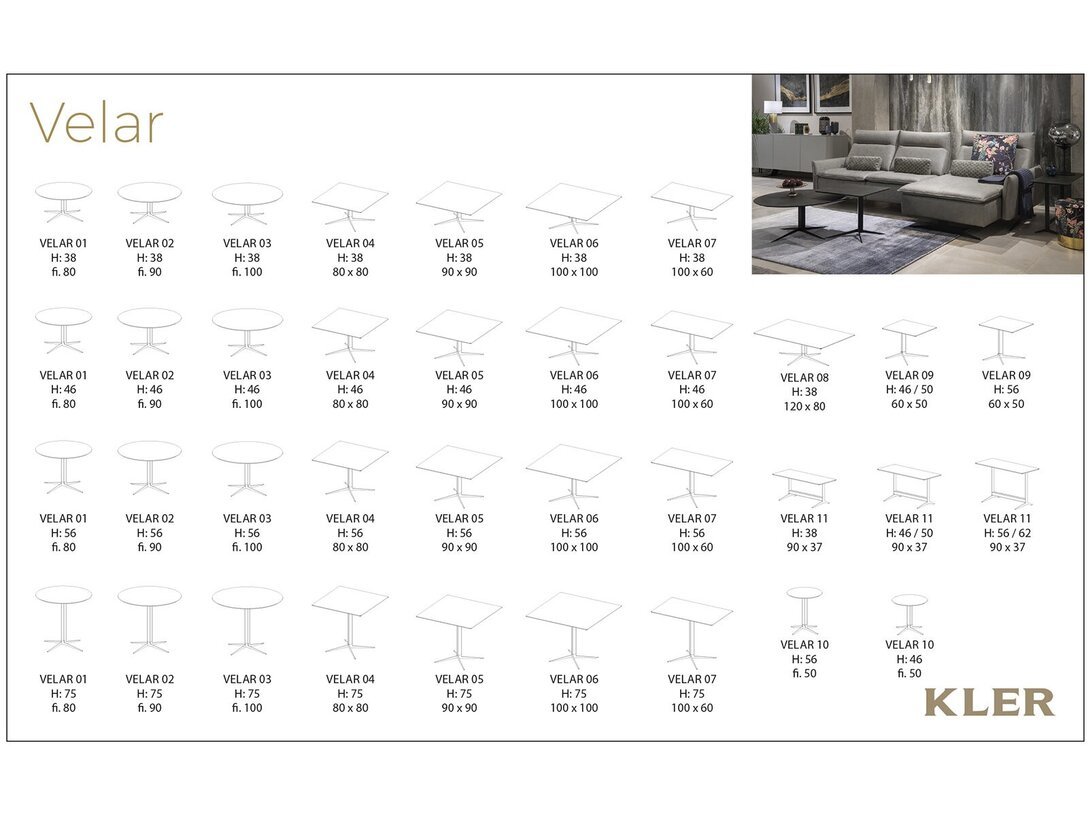 Velar

VELAR 01
H: 38
fi. 80

VELAR 02
H: 38
fi. 90

VELAR 03
H: 38
fi. 100

VELAR 04
H: 38
80 x 80

VELAR 05
H: 38
90 x 90

VELAR 06
H: 38
100 x 100

VELAR 07
H: 38
100 x 60

VELAR 01
H: 46
fi. 80

VELAR 02
H: 46
fi. 90

VELAR 03
H: 46
fi. 100

VELAR 04
H: 46
80 x 80

VELAR 05
H: 46
90 x 90

VELAR 06
H: 46
100 x 100

VELAR 07
H: 46
100 x 60

VELAR 08
H: 38
120 x 80

VELAR 09
H: 46 / 50
60 x 50

VELAR 09
H: 56
60 x 50

VELAR 01
H: 56
fi. 80

VELAR 02
H: 56
fi. 90

VELAR 03
H: 56
fi. 100

VELAR 04
H: 56
80 x 80

VELAR 05
H: 56
90 x 90

VELAR 06
H: 56
100 x 100

VELAR 07
H: 56
100 x 60

VELAR 11
H: 38
90 x 37

VELAR 11
H: 46 / 50
90 x 37

VELAR 11
H: 56 / 62
90 x 37

VELAR 01
H: 75
fi. 80

VELAR 02
H: 75
fi. 90

VELAR 03
H: 75
fi. 100

VELAR 04
H: 75
80 x 80

VELAR 05
H: 75
90 x 90

VELAR 06
H: 75
100 x 100

VELAR 07
H: 75
100 x 60

VELAR 10
H: 56
fi. 50

VELAR 10
H: 46
fi. 50

KLER